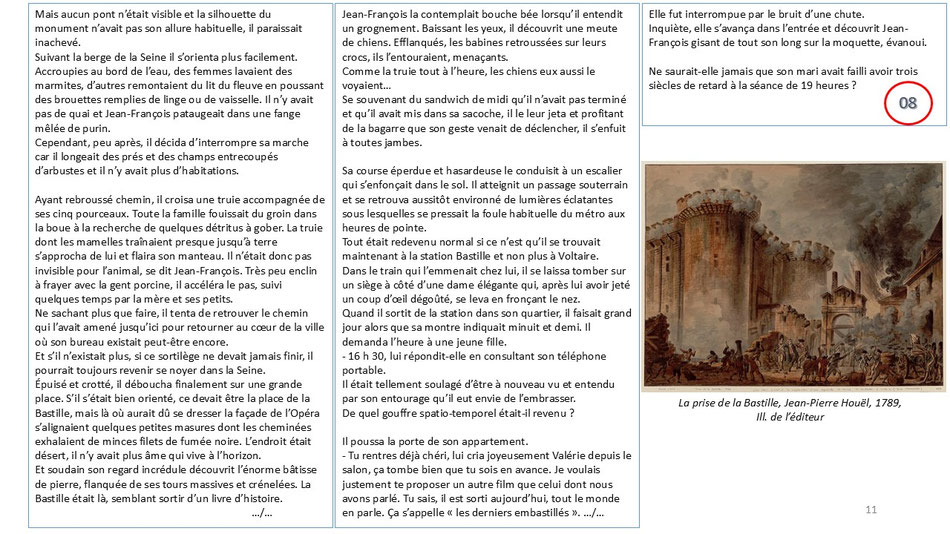 Mais aucun pont n'était visible et la silhouette du monument n'avait pas son allure habituelle, il paraissait inachevé.
Suivant la berge de la Seine il s'orienta plus facilement. Accroupies au bord de l'eau, des femmes lavaient des marmites, d'autres remontaient du lit du fleuve en poussant des brouettes remplies de linge ou de vaisselle. Il n'y avait pas de quai et Jean-François pataugeait dans une fange mêlée de purin.
Cependant, peu après, il décida d'interrompre sa marche car il longeait des prés et des champs entrecoupés d'arbustes et il n'y avait plus d'habitations.

Ayant rebroussé chemin, il croisa une truie accompagnée de ses cinq pourceaux. Toute la famille fouissait du groin dans la boue à la recherche de quelques détritus à gober. La truie dont les mamelles traînaient presque jusqu'à terre s'approcha de lui et flaira son manteau. Il n'était donc pas invisible pour l'animal, se dit Jean-François. Très peu enclin à frayer avec la gent porcine, il accéléra le pas, suivi quelques temps par la mère et ses petits.
Ne sachant plus que faire, il tenta de retrouver le chemin qui l'avait amené jusqu'ici pour retourner au cœur de la ville où son bureau existait peut-être encore.
Et s'il n'existait plus, si ce sortilège ne devait jamais finir, il pourrait toujours revenir se noyer dans la Seine.
Épuisé et crotté, il déboucha finalement sur une grande place. S'il s'était bien orienté, ce devait être la place de la Bastille, mais là où aurait dû se dresser la façade de l'Opéra s'alignaient quelques petites masures dont les cheminées exhalaient de minces filets de fumée noire. L'endroit était désert, il n'y avait plus âme qui vive à l'horizon.
Et soudain son regard incrédule découvrit l'énorme bâtisse de pierre, flanquée de ses tours massives et crénelées. La Bastille était là, semblant sortir d'un livre d'histoire.
.../...

Jean-François la contemplait bouche bée lorsqu'il entendit un grognement. Baissant les yeux, il découvrit une meute de chiens. Efflanqués, les babines retroussées sur leurs crocs, ils l'entouraient, menaçants.
Comme la truie tout à l'heure, les chiens eux aussi le voyaient...
Se souvenant du sandwich de midi qu'il n'avait pas terminé et qu'il avait mis dans sa sacoche, il le leur jeta et profitant de la bagarre que son geste venait de déclencher, il s'enfuit à toutes jambes.

Sa course éperdue et hasardeuse le conduisit à un escalier qui s'enfonçait dans le sol. Il atteignit un passage souterrain et se retrouva aussitôt environné de lumières éclatantes sous lesquelles se pressait la foule habituelle du métro aux heures de pointe.
Tout était redevenu normal si ce n'est qu'il se trouvait maintenant à la station Bastille et non plus à Voltaire.
Dans le train qui l'emmenait chez lui, il se laissa tomber sur un siège à côté d'une dame élégante qui, après lui avoir jeté un coup d'œil dégoûté, se leva en fronçant le nez.
Quand il sortit de la station dans son quartier, il faisait grand jour alors que sa montre indiquait minuit et demi. Il demanda l'heure à une jeune fille.
- 16 h 30, lui répondit-elle en consultant son téléphone portable.
Il était tellement soulagé d'être à nouveau vu et entendu par son entourage qu'il eut envie de l'embrasser.
De quel gouffre spatio-temporel était-il revenu ?

Il poussa la porte de son appartement.
- Tu rentres déjà chéri, lui cria joyeusement Valérie depuis le salon, ça tombe bien que tu sois en avance. Je voulais justement te proposer un autre film que celui dont nous avons parlé. Tu sais, il est sorti aujourd'hui, tout le monde en parle. Ça s'appelle « les derniers embastillés ». .../...

Elle fut interrompue par le bruit d'une chute.
Inquiète, elle s'avança dans l'entrée et découvrit Jean-François gisant de tout son long sur la moquette, évanoui.

Ne saurait-elle jamais que son mari avait failli avoir trois siècles de retard à la séance de 19 heures ?

08

La prise de la Bastille, Jean-Pierre Houël, 1789, Ill. de l'éditeur

11